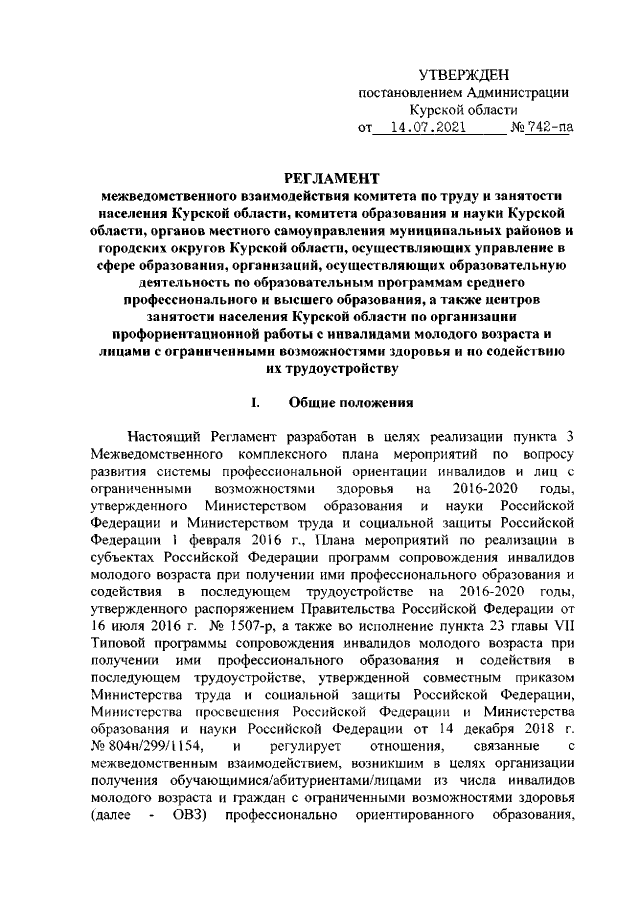 УТВЕРЖДЕН
постановлением Администрации
Курской области
от 14.07.2021 № 742-па

РЕГЛАМЕНТ
межведомственного взаимодействия комитета по труду и занятости населения Курской области, комитета образования и науки Курской области, органов местного самоуправления муниципальных районов и городских округов Курской области, осуществляющих управление в сфере образования, организаций, осуществляющих образовательную деятельность по образовательным программам среднего профессионального и высшего образования, а также центров занятости населения Курской области по организации профориентационной работы с инвалидами молодого возраста и лицами с ограниченными возможностями здоровья и по содействию их трудоустройству

I. Общие положения

Настоящий Регламент разработан в целях реализации пункта 3 Межведомственного комплексного плана мероприятий по вопросу развития системы профессиональной ориентации инвалидов и лиц с ограниченными возможностями здоровья на 2016-2020 годы, утвержденного Министерством образования и науки Российской Федерации и Министерством труда и социальной защиты Российской Федерации 1 февраля 2016 г., Плана мероприятий по реализации в субъектах Российской Федерации программ сопровождения инвалидов молодого возраста при получении ими профессионального образования и содействия в последующем трудоустройстве на 2016-2020 годы, утвержденного распоряжением Правительства Российской Федерации от 16 июля 2016 г. № 1507-р, а также во исполнение пункта 23 главы VII Типовой программы сопровождения инвалидов молодого возраста при получении ими профессионального образования и содействия в последующем трудоустройстве, утвержденной совместным приказом Министерства труда и социальной защиты Российской Федерации, Министерства просвещения Российской Федерации и Министерства образования и науки Российской Федерации от 14 декабря 2018 г. № 804н/299/1154, и регулирует отношения, связанные с межведомственным взаимодействием, возникшим в целях организации получения обучающимися/абитуриентами/лицами из числа инвалидов молодого возраста и граждан с ограниченными возможностями здоровья (далее - ОВЗ) профессионально ориентированного образования,